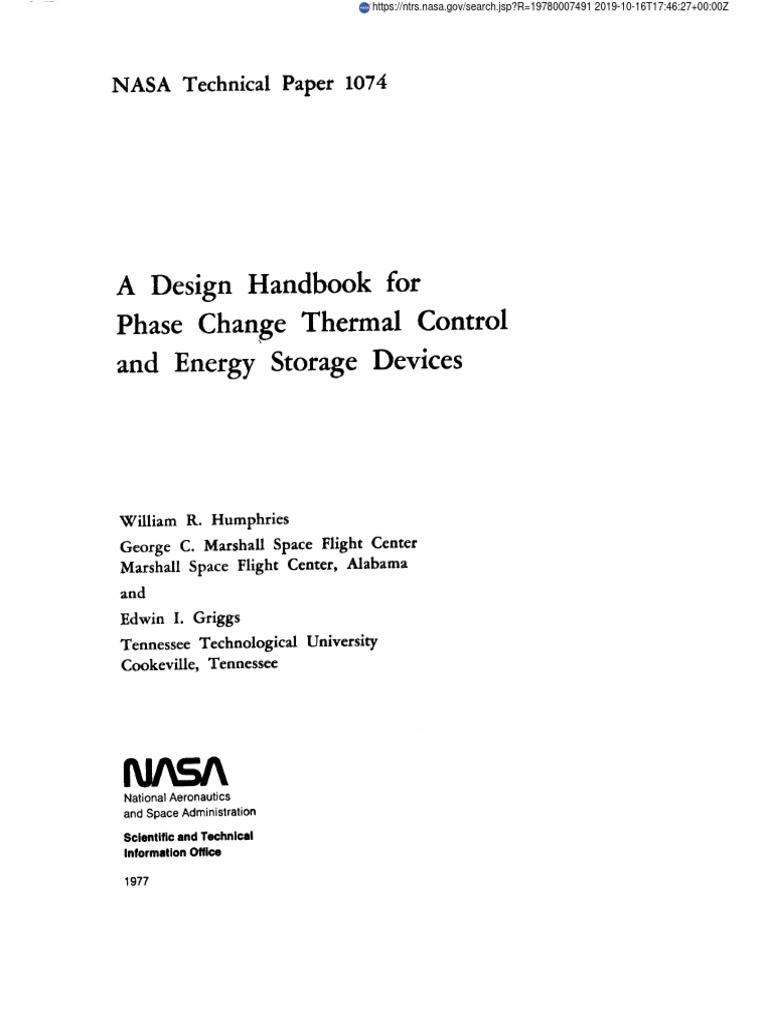 https://ntrs.nasa.gov/search.jsp?R=19780007491 2019-10-16T17:46:27+00:00Z

NASA Technical Paper 1074

A Design Handbook for Phase Change Thermal Control and Energy Storage Devices

William R. Humphries
George C. Marshall Space Flight Center
Marshall Space Flight Center, Alabama
and
Edwin I. Griggs
Tennessee Technological University
Cookeville, Tennessee

NASA
National Aeronautics and Space Administration
Scientific and Technical Information Office
1977